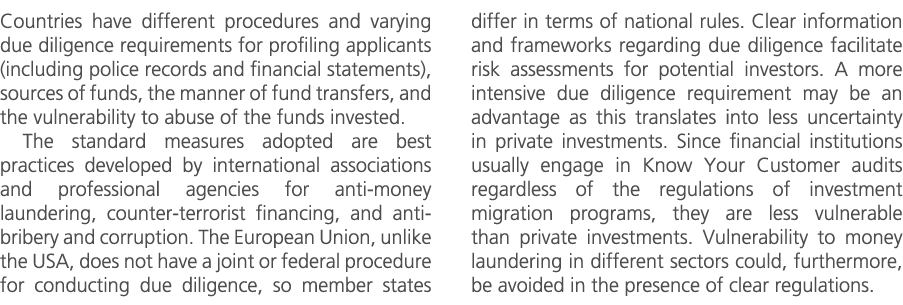 Countries have different procedures and varying due diligence requirements for profiling applicants (including police records and financial statements), sources of funds, the manner of fund transfers, and the vulnerability to abuse of the funds invested.

The standard measures adopted are best practices developed by international associations and professional agencies for anti-money laundering, counter-terrorist financing, and anti-bribery and corruption. The European Union, unlike the USA, does not have a joint or federal procedure for conducting due diligence, so member states differ in terms of national rules. Clear information and frameworks regarding due diligence facilitate risk assessments for potential investors. A more intensive due diligence requirement may be an advantage as this translates into less uncertainty in private investments. Since financial institutions usually engage in Know Your Customer audits regardless of the regulations of investment migration programs, they are less vulnerable than private investments. Vulnerability to money laundering in different sectors could, furthermore, be avoided in the presence of clear regulations.